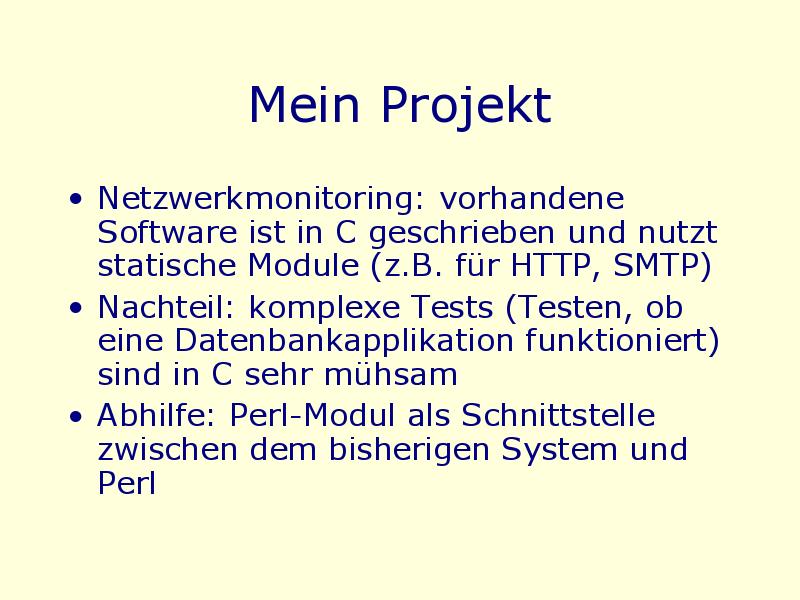 Mein Projekt

• Netzwerkmonitoring: vorhandene Software ist in C geschrieben und nutzt statische Module (z.B. für HTTP, SMTP)
• Nachteil: komplexe Tests (Testen, ob eine Datenbankapplikation funktioniert) sind in C sehr mühsam
• Abhilfe: Perl-Modul als Schnittstelle zwischen dem bisherigen System und Perl